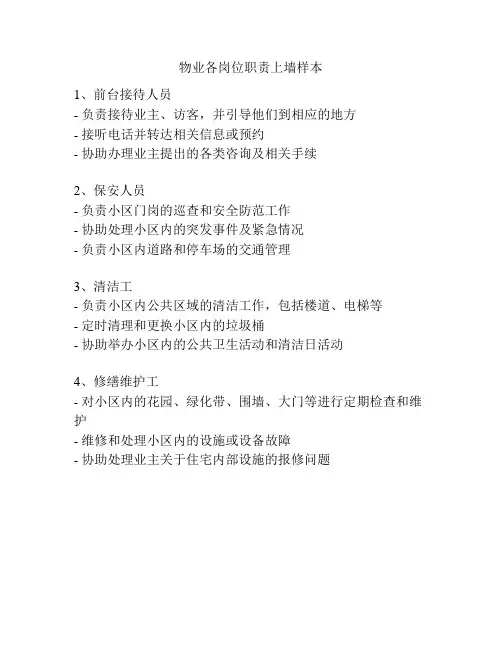 物业各岗位职责上墙样本

1、前台接待人员
- 负责接待业主、访客，并引导他们到相应的地方
- 接听电话并转达相关信息或预约
- 协助办理业主提出的各类咨询及相关手续

2、保安人员
- 负责小区门岗的巡查和安全防范工作
- 协助处理小区内的突发事件及紧急情况
- 负责小区内道路和停车场的交通管理

3、清洁工
- 负责小区内公共区域的清洁工作，包括楼道、电梯等
- 定时清理和更换小区内的垃圾桶
- 协助举办小区内的公共卫生活动和清洁日活动

4、修缮维护工
- 对小区内的花园、绿化带、围墙、大门等进行定期检查和维护
- 维修和处理小区内的设施或设备故障
- 协助处理业主关于住宅内部设施的报修问题